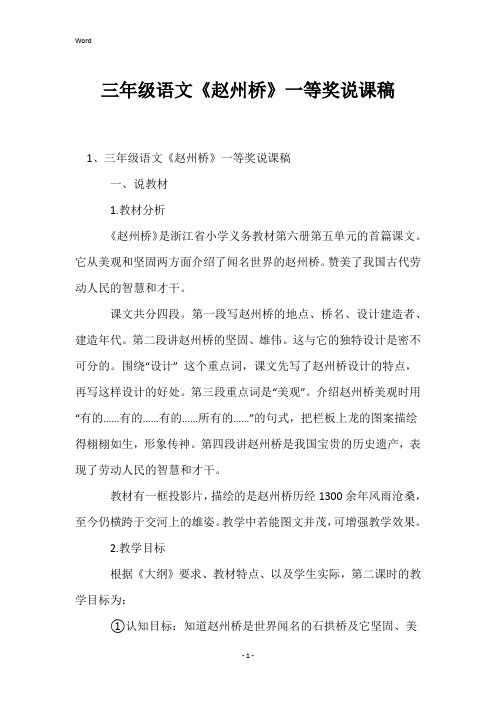 Word

三年级语文《赵州桥》一等奖说课稿

1、三年级语文《赵州桥》一等奖说课稿

一、说教材

1.教材分析

《赵州桥》是浙江省小学义务教材第六册第五单元的首篇课文。它从美观和坚固两方面介绍了闻名世界的赵州桥。赞美了我国古代劳动人民的智慧和才干。

课文共分四段。第一段写赵州桥的地点、桥名、设计建造者、建造年代。第二段讲赵州桥的坚固、雄伟。这与它的独特设计是密不可分的。围绕“设计” 这个重点词，课文先写了赵州桥设计的特点，再写这样设计的好处。第三段重点词是“美观”。介绍赵州桥美观时用“有的......有的......有的......所有的......”的句式，把栏板上龙的图案描绘得栩栩如生，形象传神。第四段讲赵州桥是我国宝贵的历史遗产，表现了劳动人民的智慧和才干。

教材有一框投影片，描绘的是赵州桥历经 1300 余年风雨沧桑，至今仍横跨于交河上的雄姿。教学中若能图文并茂，可增强教学效果。

2.教学目标

根据《大纲》要求、教材特点、以及学生实际，第二课时的教学目标为：

①认知目标：知道赵州桥是世界闻名的石拱桥及它坚固、美

- 1 -